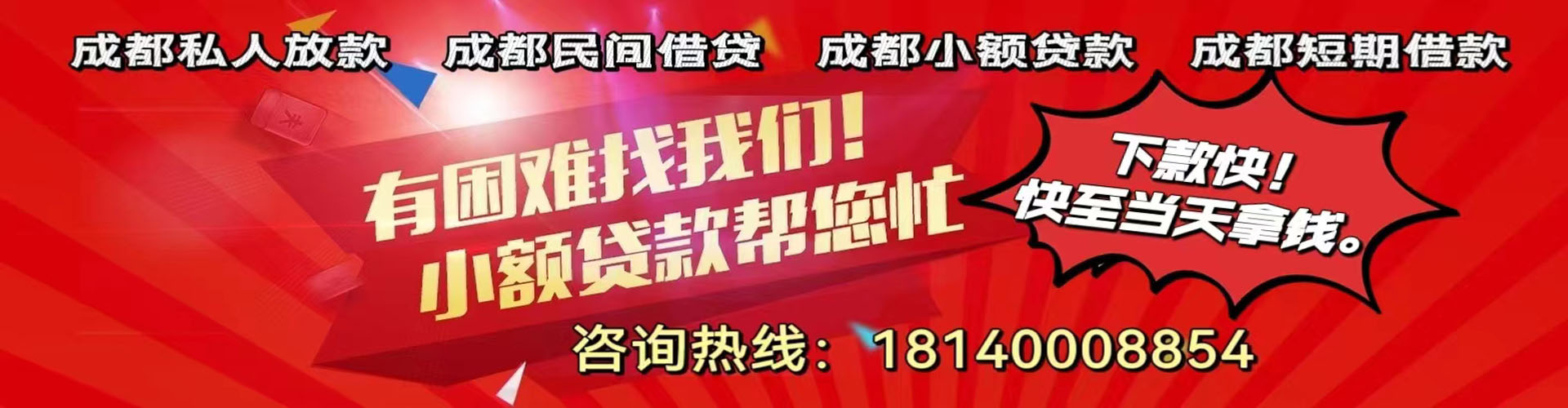 成都私人放款　成都民间借贷　成都小额贷款　成都短期借款

有困难找我们！
小额贷款帮您忙

下款快！
快至当天拿钱。

咨询热线：18140008854